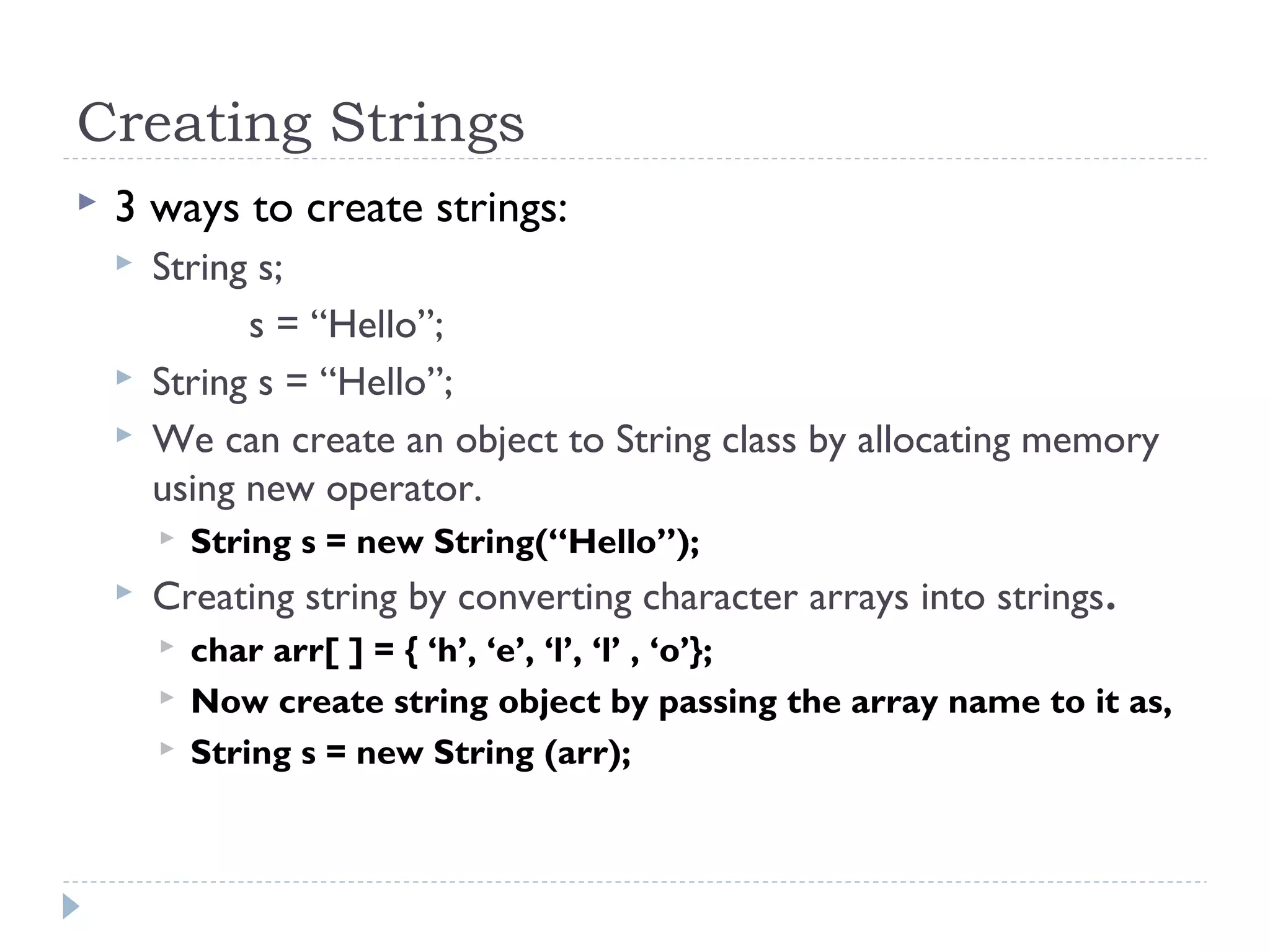 Creating Strings

3 ways to create strings:

String s;
s = “Hello”;

String s = “Hello”;

We can create an object to String class by allocating memory using new operator.

String s = new String(“Hello”);

Creating string by converting character arrays into strings.

char arr[ ] = { ‘h’, ‘e’, ‘l’, ‘l’ , ‘o’};

Now create string object by passing the array name to it as,

String s = new String (arr);